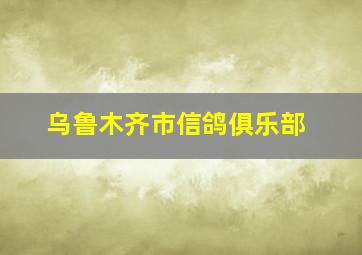 乌鲁木齐市信鸽俱乐部